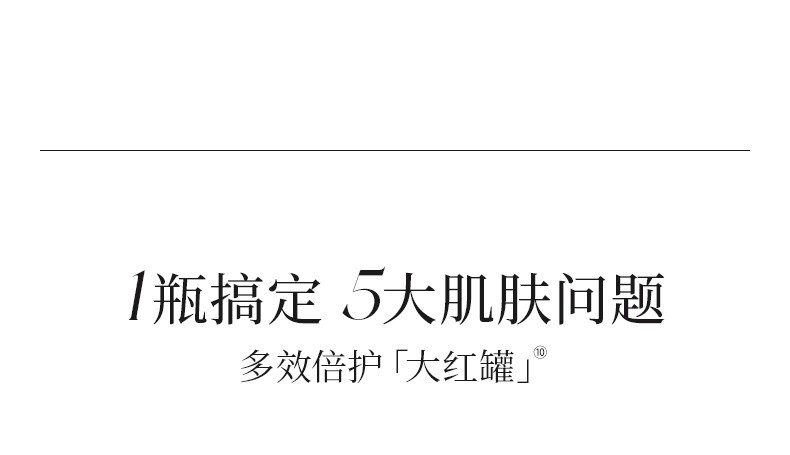 1瓶搞定 5大肌肤问题

多效倍护「大红罐」⑩